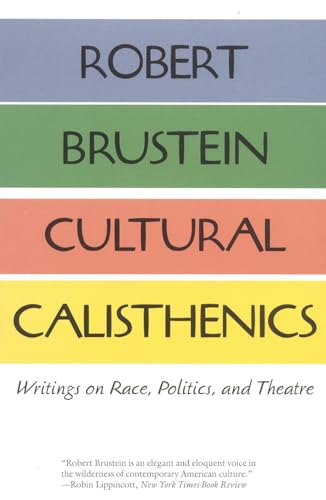 ROBERT

BRUSTEIN

CULTURAL

CALISTHENICS

Writings on Race, Politics, and Theatre

"Robert Brustein is an elegant and eloquent voice in the wilderness of contemporary American culture."
—Robin Lippincott, New York Times Book Review